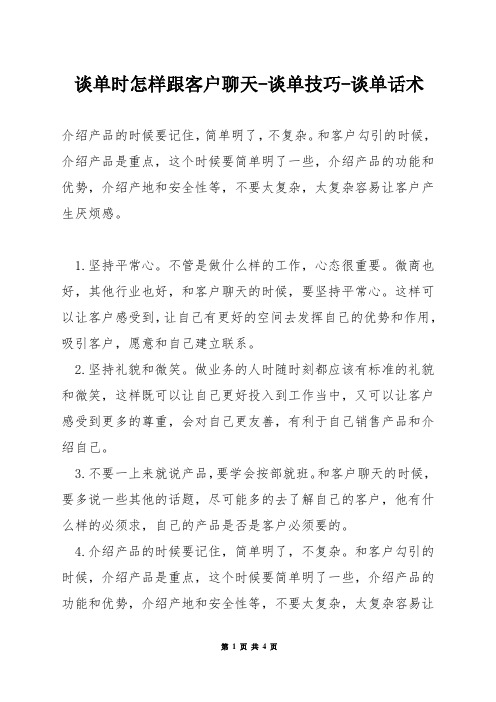 谈单时怎样跟客户聊天-谈单技巧-谈单话术

介绍产品的时候要记住，简单明了，不复杂。和客户勾引的时候，介绍产品是重点，这个时候要简单明了一些，介绍产品的功能和优势，介绍产地和安全性等，不要太复杂，太复杂容易让客户产生厌烦感。

1.坚持平常心。不管是做什么样的工作，心态很重要。微商也好，其他行业也好，和客户聊天的时候，要坚持平常心。这样可以让客户感受到，让自己有更好的空间去发挥自己的优势和作用，吸引客户，愿意和自己建立联系。

2.坚持礼貌和微笑。做业务的人时随时刻都应该有标准的礼貌和微笑，这样既可以让自己更好投入到工作当中，又可以让客户感受到更多的尊重，会对自己更友善，有利于自己销售产品和介绍自己。

3.不要一上来就说产品，要学会按部就班。和客户聊天的时候，要多说一些其他的话题，尽可能多的去了解自己的客户，他有什么样的必须求，自己的产品是否是客户必须要的。

4.介绍产品的时候要记住，简单明了，不复杂。和客户勾引的时候，介绍产品是重点，这个时候要简单明了一些，介绍产品的功能和优势，介绍产地和安全性等，不要太复杂，太复杂容易让

第 1 页 共 4 页